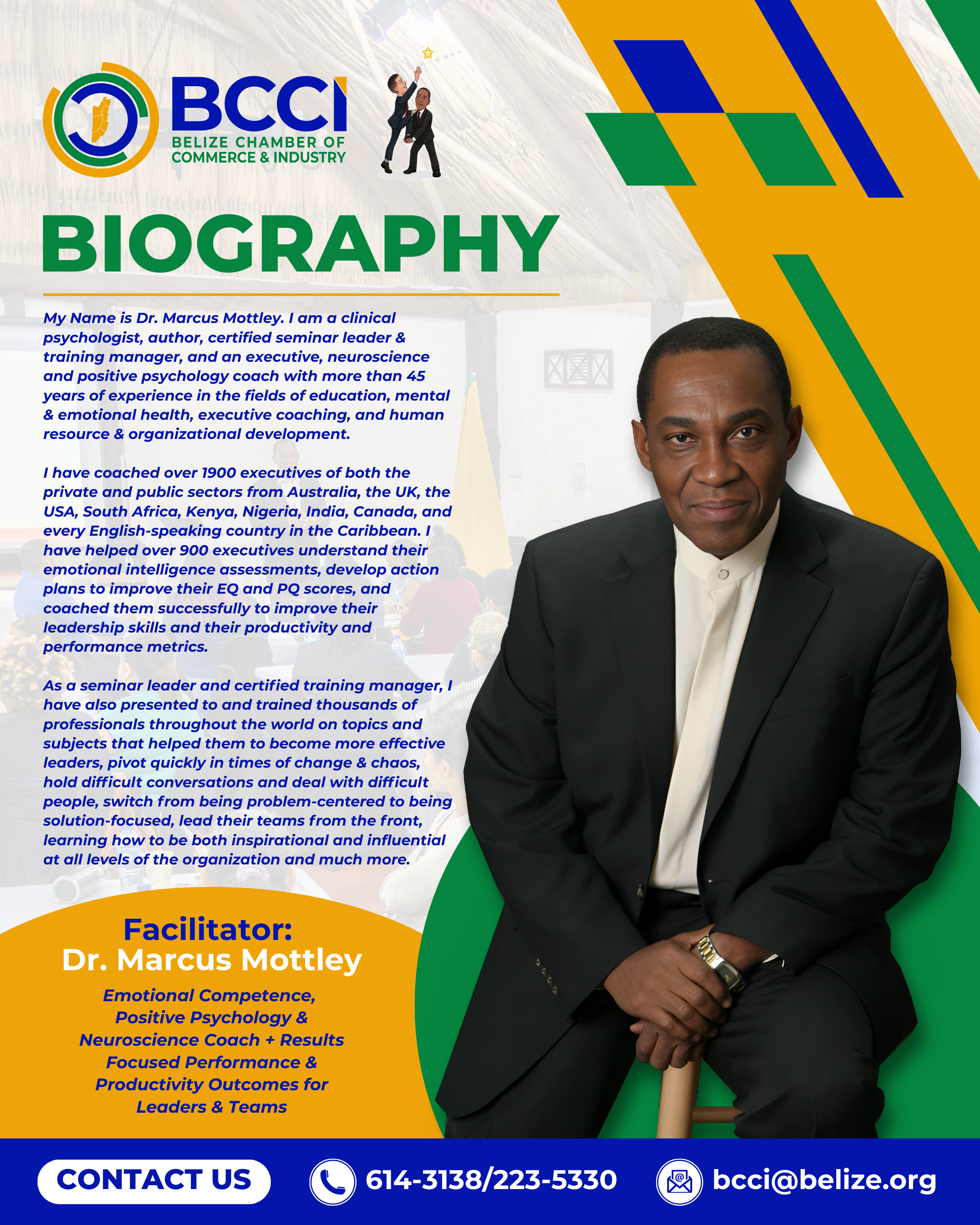 BCCI
BELIZE CHAMBER OF COMMERCE & INDUSTRY

BIOGRAPHY

My Name is Dr. Marcus Mottley. I am a clinical psychologist, author, certified seminar leader & training manager, and an executive, neuroscience and positive psychology coach with more than 45 years of experience in the fields of education, mental & emotional health, executive coaching, and human resource & organizational development.

I have coached over 1900 executives of both the private and public sectors from Australia, the UK, the USA, South Africa, Kenya, Nigeria, India, Canada, and every English-speaking country in the Caribbean. I have helped over 900 executives understand their emotional intelligence assessments, develop action plans to improve their EQ and PQ scores, and coached them successfully to improve their leadership skills and their productivity and performance metrics.

As a seminar leader and certified training manager, I have also presented to and trained thousands of professionals throughout the world on topics and subjects that helped them to become more effective leaders, pivot quickly in times of change & chaos, hold difficult conversations and deal with difficult people, switch from being problem-centered to being solution-focused, lead their teams from the front, learning how to be both inspirational and influential at all levels of the organization and much more.

Facilitator:
Dr. Marcus Mottley

Emotional Competence, Positive Psychology & Neuroscience Coach + Results Focused Performance & Productivity Outcomes for Leaders & Teams

CONTACT US
614-3138/223-5330
bcci@belize.org